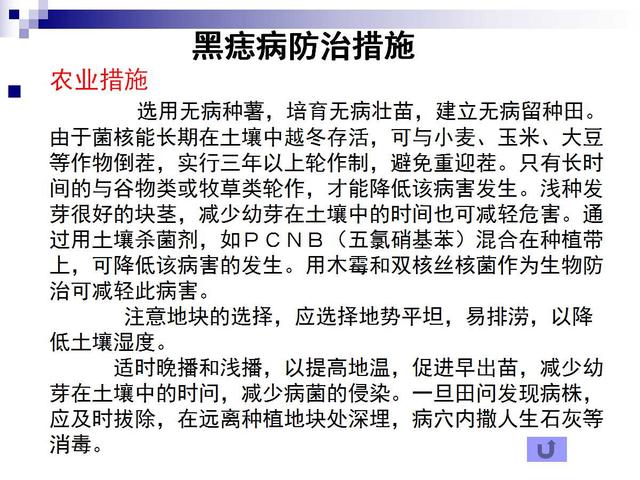 黑痣病防治措施

农业措施

选用无病种薯，培育无病壮苗，建立无病留种田。由于菌核能长期在土壤中越冬存活，可与小麦、玉米、大豆等作物倒茬，实行三年以上轮作制，避免重迎茬。只有长时间的与谷物类或牧草类轮作，才能降低该病害发生。浅种发芽很好的块茎，减少幼芽在土壤中的时间也可减轻危害。通过用土壤杀菌剂，如ＰＣＮＢ（五氯硝基苯）混合在种植带上，可降低该病害的发生。用木霉和双核丝核菌作为生物防治可减轻此病害。

注意地块的选择，应选择地势平坦，易排涝，以降低土壤湿度。

适时晚播和浅播，以提高地温，促进早出苗，减少幼芽在土壤中的时问，减少病菌的侵染。一旦田问发现病株，应及时拔除，在远离种植地块处深埋，病穴内撒人生石灰等消毒。